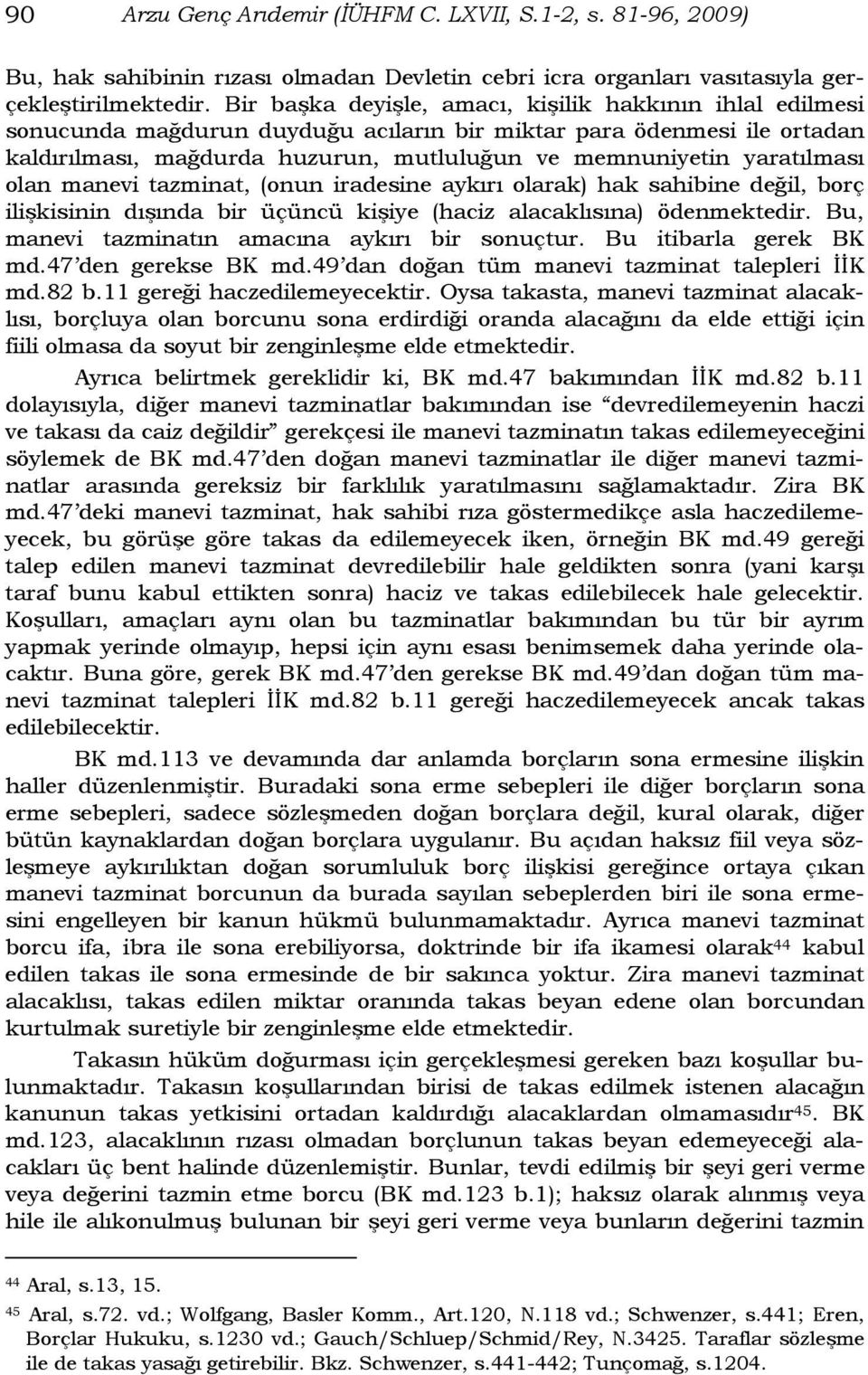 90 Arzu Genç Arıdemir (İÜHFM C. LXVII, S.1-2, s. 81-96, 2009)

Bu, hak sahibinin rızası olmadan Devletin cebri icra organları vasıtasıyla gerçekleştirilmektedir. Bir başka deyişle, amacı, kişilik hakkının ihlal edilmesi sonucunda mağdurun duyduğu acıların bir miktar para ödenmesi ile ortadan kaldırılması, mağdurda huzurun, mutluluğun ve memnuniyetin yaratılması olan manevi tazminat, (onun iradesine aykırı olarak) hak sahibine değil, borç ilişkisinin dışında bir üçüncü kişiye (haciz alacaklısına) ödenmektedir. Bu, manevi tazminatın amacına aykırı bir sonuçtur. Bu itibarla gerek BK md.47'den gerekse BK md.49'dan doğan tüm manevi tazminat talepleri İİK md.82 b.11 gereği haczedilemeyecektir. Oysa takasta, manevi tazminat alacaklısı, borçluya olan borcunu sona erdirdiği oranda alacağını da elde ettiği için fiili olmasa da soyut bir zenginleşme elde etmektedir.

Ayrıca belirtmek gereklidir ki, BK md.47 bakımından İİK md.82 b.11 dolayısıyla, diğer manevi tazminatlar bakımından ise "devredilemeyenin haczi ve takası da caiz değildir" gerekçesi ile manevi tazminatın takas edilemeyeceğini söylemek de BK md.47'den doğan manevi tazminatlar ile diğer manevi tazminatlar arasında gereksiz bir farklılık yaratılmasını sağlamaktadır. Zira BK md.47'deki manevi tazminat, hak sahibi rıza göstermedikçe asla haczedilemeyecek, bu görüşe göre takas da edilemeyecek iken, örneğin BK md.49 gereği talep edilen manevi tazminat devredilebilir hale geldikten sonra (yani karşı taraf bunu kabul ettikten sonra) haciz ve takas edilebilecek hale gelecektir. Koşulları, amaçları aynı olan bu tazminatlar bakımından bu tür bir ayrım yapmak yerinde olmayıp, hepsi için aynı esası benimsemek daha yerinde olacaktır. Buna göre, gerek BK md.47'den gerekse BK md.49'dan doğan tüm manevi tazminat talepleri İİK md.82 b.11 gereği haczedilemeyecek ancak takas edilebilecektir.

BK md.113 ve devamında dar anlamda borçların sona ermesine ilişkin haller düzenlenmiştir. Buradaki sona erme sebepleri ile diğer borçların sona erme sebepleri, sadece sözleşmeden doğan borçlara değil, kural olarak, diğer bütün kaynaklardan doğan borçlara uygulanır. Bu açıdan haksız fiil veya sözleşmeye aykırılıktan doğan sorumluluk borç ilişkisi gereğince ortaya çıkan manevi tazminat borcunun da burada sayılan sebeplerden biri ile sona ermesini engelleyen bir kanun hükmü bulunmamaktadır. Ayrıca manevi tazminat borcu ifa, ibra ile sona erebiliyorsa, doktrinde bir ifa ikamesi olarak$^{44}$ kabul edilen takas ile sona ermesinde de bir sakınca yoktur. Zira manevi tazminat alacaklısı, takas edilen miktar oranında takas beyan edene olan borcundan kurtulmak suretiyle bir zenginleşme elde etmektedir.

Takasın hüküm doğurması için gerçekleşmesi gereken bazı koşullar bulunmaktadır. Takasın koşullarından birisi de takas edilmek istenen alacağın kanunun takas yetkisini ortadan kaldırdığı alacaklardan olmamasıdır$^{45}$. BK md.123, alacaklının rızası olmadan borçlunun takas beyan edemeyeceği alacakları üç bent halinde düzenlemiştir. Bunlar, tevdi edilmiş bir şeyi geri verme veya değerini tazmin etme borcu (BK md.123 b.1); haksız olarak alınmış veya hile ile alıkonulmuş bulunan bir şeyi geri verme veya bunların değerini tazmin

$^{44}$ Aral, s.13, 15.
$^{45}$ Aral, s.72. vd.; Wolfgang, Basler Komm., Art.120, N.118 vd.; Schwenzer, s.441; Eren, Borçlar Hukuku, s.1230 vd.; Gauch/Schluep/Schmid/Rey, N.3425. Taraflar sözleşme ile de takas yasağı getirebilir. Bkz. Schwenzer, s.441-442; Tunçomağ, s.1204.